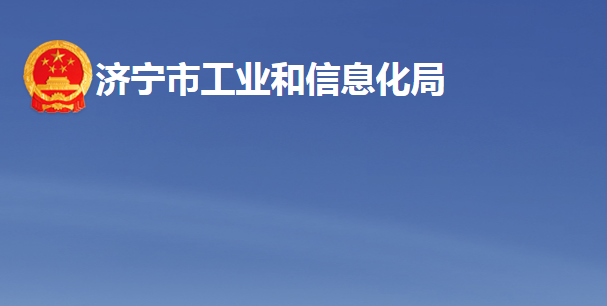 济宁市工业和信息化局